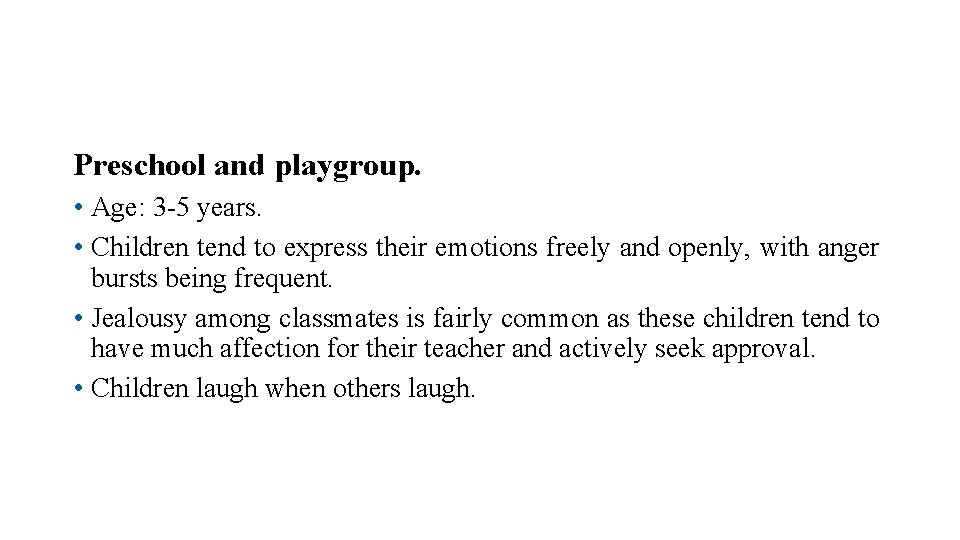 Preschool and playgroup.

• Age: 3-5 years.

• Children tend to express their emotions freely and openly, with anger bursts being frequent.

• Jealousy among classmates is fairly common as these children tend to have much affection for their teacher and actively seek approval.

• Children laugh when others laugh.